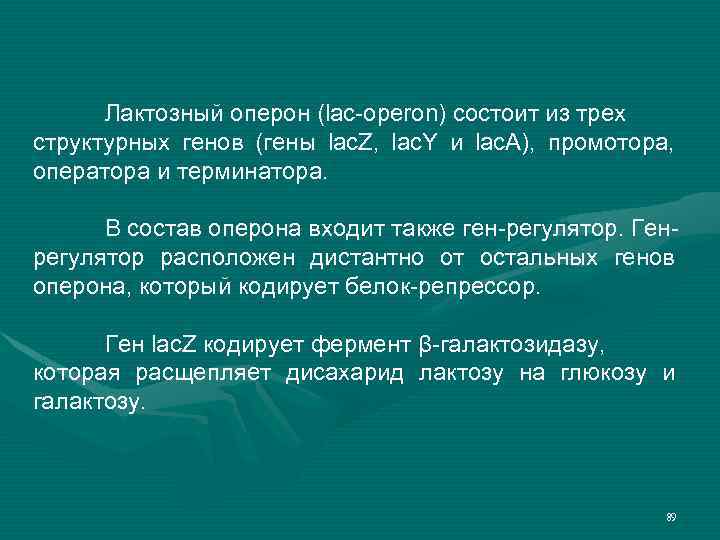 Лактозный оперон (lac-operon) состоит из трех структурных генов (гены lacZ, lacY и lacA), промотора, оператора и терминатора.

В состав оперона входит также ген-регулятор. Ген-регулятор расположен дистантно от остальных генов оперона, который кодирует белок-репрессор.

Ген lacZ кодирует фермент β-галактозидазу, которая расщепляет дисахарид лактозу на глюкозу и галактозу.

89